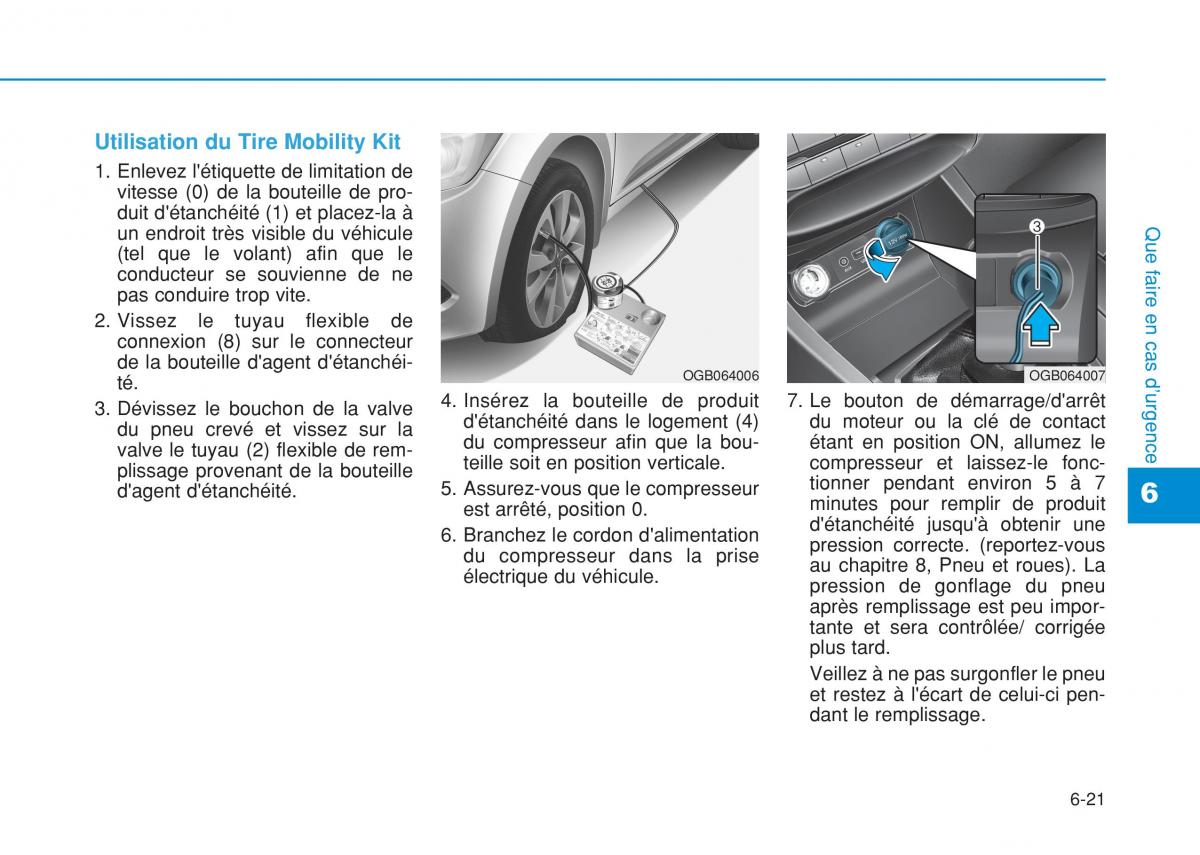 Utilisation du Tire Mobility Kit

1. Enlevez l'étiquette de limitation de vitesse (0) de la bouteille de produit d'étanchéité (1) et placez-la à un endroit très visible du véhicule (tel que le volant) afin que le conducteur se souvienne de ne pas conduire trop vite.

2. Vissez le tuyau flexible de connexion (8) sur le connecteur de la bouteille d'agent d'étanchéité.

3. Dévissez le bouchon de la valve du pneu crevé et vissez sur la valve le tuyau (2) flexible de remplissage provenant de la bouteille d'agent d'étanchéité.

OGB064006

4. Insérez la bouteille de produit d'étanchéité dans le logement (4) du compresseur afin que la bouteille soit en position verticale.

5. Assurez-vous que le compresseur est arrêté, position 0.

6. Branchez le cordon d'alimentation du compresseur dans la prise électrique du véhicule.

3

OGB064007

7. Le bouton de démarrage/d'arrêt du moteur ou la clé de contact étant en position ON, allumez le compresseur et laissez-le fonctionner pendant environ 5 à 7 minutes pour remplir de produit d'étanchéité jusqu'à obtenir une pression correcte. (reportez-vous au chapitre 8, Pneu et roues). La pression de gonflage du pneu après remplissage est peu importante et sera contrôlée/ corrigée plus tard.

Veillez à ne pas surgonfler le pneu et restez à l'écart de celui-ci pendant le remplissage.

Que faire en cas d'urgence

6

6-21